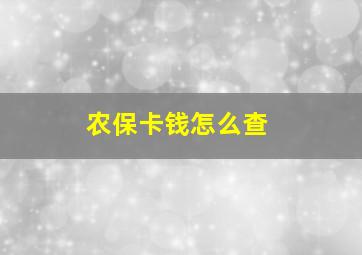 农保卡钱怎么查